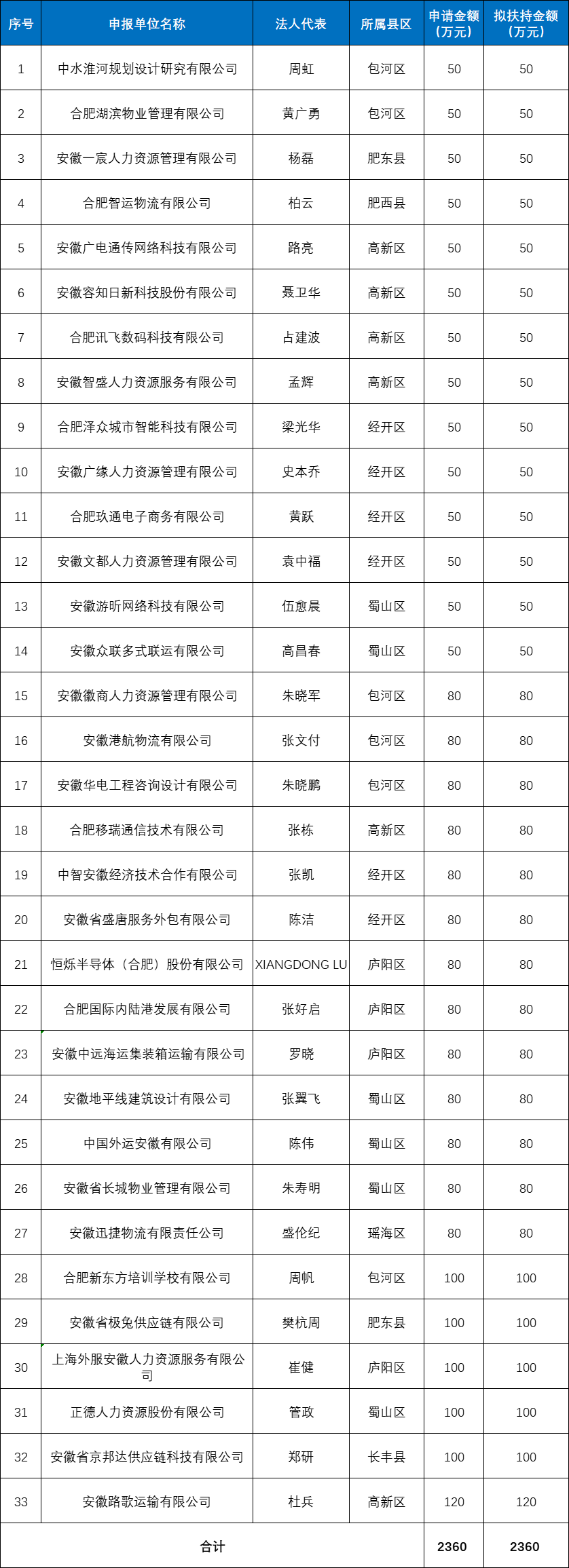 | 序号 | 申报单位名称 | 法人代表 | 所属县区 | 申请金额（万元） | 拟扶持金额（万元） |
|---|---|---|---|---|---|
| 1 | 中水淮河规划设计研究有限公司 | 周虹 | 包河区 | 50 | 50 |
| 2 | 合肥湖滨物业管理有限公司 | 黄广勇 | 包河区 | 50 | 50 |
| 3 | 安徽一宸人力资源管理有限公司 | 杨磊 | 肥东县 | 50 | 50 |
| 4 | 合肥智运物流有限公司 | 柏云 | 肥西县 | 50 | 50 |
| 5 | 安徽广电通传网络科技有限公司 | 路亮 | 高新区 | 50 | 50 |
| 6 | 安徽容知日新科技股份有限公司 | 聂卫华 | 高新区 | 50 | 50 |
| 7 | 合肥讯飞数码科技有限公司 | 占建波 | 高新区 | 50 | 50 |
| 8 | 安徽智盛人力资源服务有限公司 | 孟辉 | 高新区 | 50 | 50 |
| 9 | 合肥泽众城市智能科技有限公司 | 梁光华 | 经开区 | 50 | 50 |
| 10 | 安徽广缘人力资源管理有限公司 | 史本乔 | 经开区 | 50 | 50 |
| 11 | 合肥玖通电子商务有限公司 | 黄跃 | 经开区 | 50 | 50 |
| 12 | 安徽文都人力资源管理有限公司 | 袁中福 | 经开区 | 50 | 50 |
| 13 | 安徽游昕网络科技有限公司 | 伍愈晨 | 蜀山区 | 50 | 50 |
| 14 | 安徽众联多式联运有限公司 | 高昌春 | 蜀山区 | 50 | 50 |
| 15 | 安徽徽商人力资源管理有限公司 | 朱晓军 | 包河区 | 80 | 80 |
| 16 | 安徽港航物流有限公司 | 张文付 | 包河区 | 80 | 80 |
| 17 | 安徽华电工程咨询设计有限公司 | 朱晓鹏 | 包河区 | 80 | 80 |
| 18 | 合肥移瑞通信技术有限公司 | 张栋 | 高新区 | 80 | 80 |
| 19 | 中智安徽经济技术合作有限公司 | 张凯 | 经开区 | 80 | 80 |
| 20 | 安徽省盛唐服务外包有限公司 | 陈洁 | 经开区 | 80 | 80 |
| 21 | 恒烁半导体（合肥）股份有限公司 | XIANGDONG LU | 庐阳区 | 80 | 80 |
| 22 | 合肥国际内陆港发展有限公司 | 张好启 | 庐阳区 | 80 | 80 |
| 23 | 安徽中远海运集装箱运输有限公司 | 罗晓 | 庐阳区 | 80 | 80 |
| 24 | 安徽地平线建筑设计有限公司 | 张翼飞 | 蜀山区 | 80 | 80 |
| 25 | 中国外运安徽有限公司 | 陈伟 | 蜀山区 | 80 | 80 |
| 26 | 安徽省长城物业管理有限公司 | 朱寿明 | 蜀山区 | 80 | 80 |
| 27 | 安徽迅捷物流有限责任公司 | 盛伦纪 | 瑶海区 | 80 | 80 |
| 28 | 合肥新东方培训学校有限公司 | 周帆 | 包河区 | 100 | 100 |
| 29 | 安徽省极兔供应链有限公司 | 樊杭周 | 肥东县 | 100 | 100 |
| 30 | 上海外服安徽人力资源服务有限公司 | 崔健 | 庐阳区 | 100 | 100 |
| 31 | 正德人力资源股份有限公司 | 管政 | 蜀山区 | 100 | 100 |
| 32 | 安徽省京邦达供应链科技有限公司 | 郑研 | 长丰县 | 100 | 100 |
| 33 | 安徽路歌运输有限公司 | 杜兵 | 高新区 | 120 | 120 |
| 合计 | | | | 2360 | 2360 |